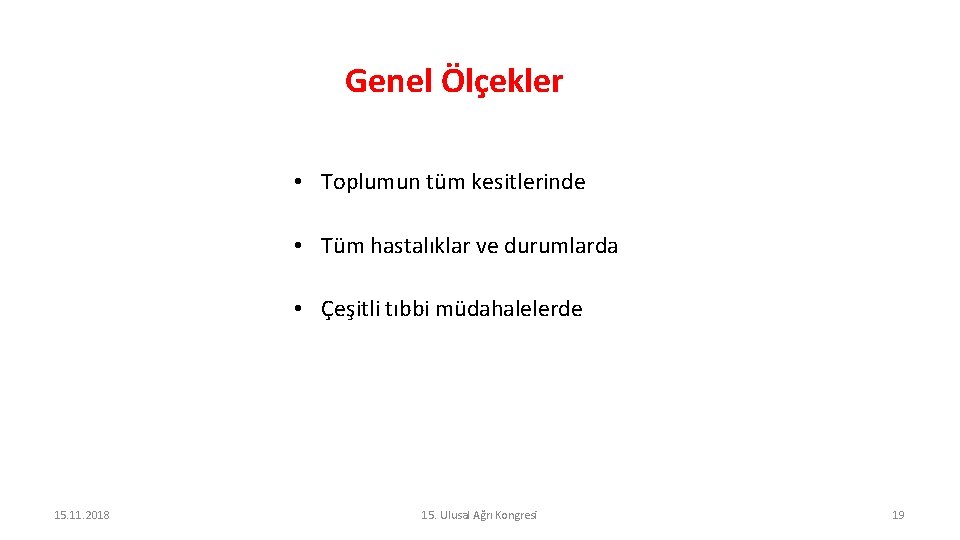 Genel Ölçekler

• Toplumun tüm kesitlerinde

• Tüm hastalıklar ve durumlarda

• Çeşitli tıbbi müdahalelerde

15.11.2018

15. Ulusal Ağrı Kongresi

19